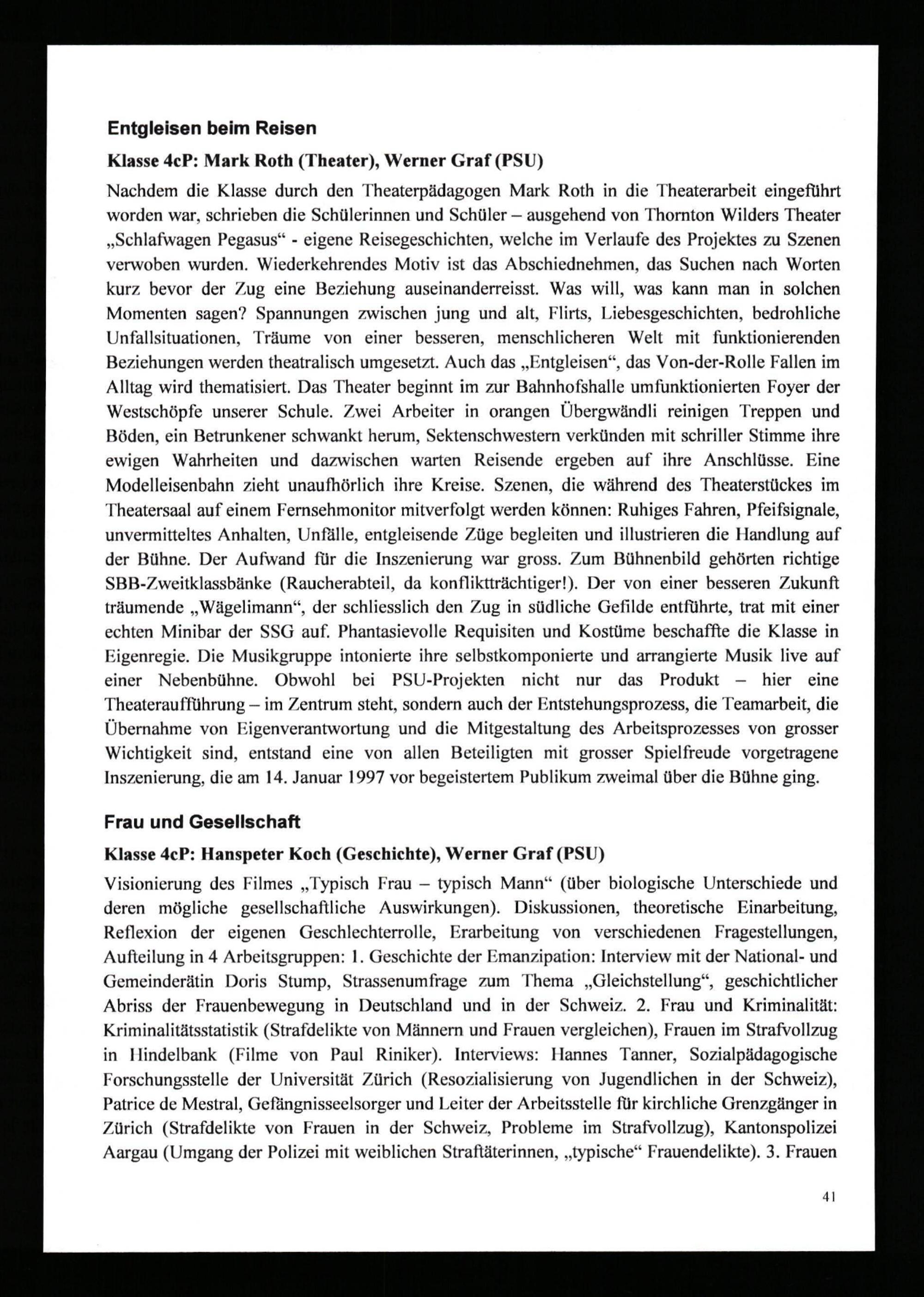 Entgleisen beim Reisen

Klasse 4cP: Mark Roth (Theater), Werner Graf (PSU)

Nachdem die Klasse durch den Theaterpädagogen Mark Roth in die Theaterarbeit eingeführt worden war, schrieben die Schülerinnen und Schüler – ausgehend von Thornton Wilders Theater „Schlafwagen Pegasus“ - eigene Reisegeschichten, welche im Verlaufe des Projektes zu Szenen verwoben wurden. Wiederkehrendes Motiv ist das Abschiednehmen, das Suchen nach Worten kurz bevor der Zug eine Beziehung auseinanderreisst. Was will, was kann man in solchen Momenten sagen? Spannungen zwischen jung und alt, Flirts, Liebesgeschichten, bedrohliche Unfallsituationen, Träume von einer besseren, menschlicheren Welt mit funktionierenden Beziehungen werden theatralisch umgesetzt. Auch das „Entgleisen“, das Von-der-Rolle Fallen im Alltag wird thematisiert. Das Theater beginnt im zur Bahnhofshalle umfunktionierten Foyer der Westschöpfe unserer Schule. Zwei Arbeiter in orangen Übergwändli reinigen Treppen und Böden, ein Betrunkener schwankt herum, Sektenschwestern verkünden mit schriller Stimme ihre ewigen Wahrheiten und dazwischen warten Reisende ergeben auf ihre Anschlüsse. Eine Modelleisenbahn zieht unaufhörlich ihre Kreise. Szenen, die während des Theaterstückes im Theatersaal auf einem Fernsehmonitor mitverfolgt werden können: Ruhiges Fahren, Pfeifsignale, unvermitteltes Anhalten, Unfälle, entgleisende Züge begleiten und illustrieren die Handlung auf der Bühne. Der Aufwand für die Inszenierung war gross. Zum Bühnenbild gehörten richtige SBB-Zweitklassbänke (Raucherabteil, da konfliktträchtiger!). Der von einer besseren Zukunft träumende „Wägelimann“, der schliesslich den Zug in südliche Gefilde entführte, trat mit einer echten Minibar der SSG auf. Phantasievolle Requisiten und Kostüme beschaffte die Klasse in Eigenregie. Die Musikgruppe intonierte ihre selbstkomponierte und arrangierte Musik live auf einer Nebenbühne. Obwohl bei PSU-Projekten nicht nur das Produkt – hier eine Theateraufführung – im Zentrum steht, sondern auch der Entstehungsprozess, die Teamarbeit, die Übernahme von Eigenverantwortung und die Mitgestaltung des Arbeitsprozesses von grosser Wichtigkeit sind, entstand eine von allen Beteiligten mit grosser Spielfreude vorgetragene Inszenierung, die am 14. Januar 1997 vor begeistertem Publikum zweimal über die Bühne ging.

Frau und Gesellschaft

Klasse 4cP: Hanspeter Koch (Geschichte), Werner Graf (PSU)

Visionierung des Filmes „Typisch Frau – typisch Mann“ (über biologische Unterschiede und deren mögliche gesellschaftliche Auswirkungen). Diskussionen, theoretische Einarbeitung, Reflexion der eigenen Geschlechterrolle, Erarbeitung von verschiedenen Fragestellungen, Aufteilung in 4 Arbeitsgruppen: 1. Geschichte der Emanzipation: Interview mit der National- und Gemeinderätin Doris Stump, Strassenumfrage zum Thema „Gleichstellung“, geschichtlicher Abriss der Frauenbewegung in Deutschland und in der Schweiz. 2. Frau und Kriminalität: Kriminalitätsstatistik (Strafdelikte von Männern und Frauen vergleichen), Frauen im Strafvollzug in Hindelbank (Filme von Paul Riniker). Interviews: Hannes Tanner, Sozialpädagogische Forschungsstelle der Universität Zürich (Resozialisierung von Jugendlichen in der Schweiz), Patrice de Mestral, Gefängnisseelsorger und Leiter der Arbeitsstelle für kirchliche Grenzgänger in Zürich (Strafdelikte von Frauen in der Schweiz, Probleme im Strafvollzug), Kantonspolizei Aargau (Umgang der Polizei mit weiblichen Straftäterinnen, „typische“ Frauendelikte). 3. Frauen

41